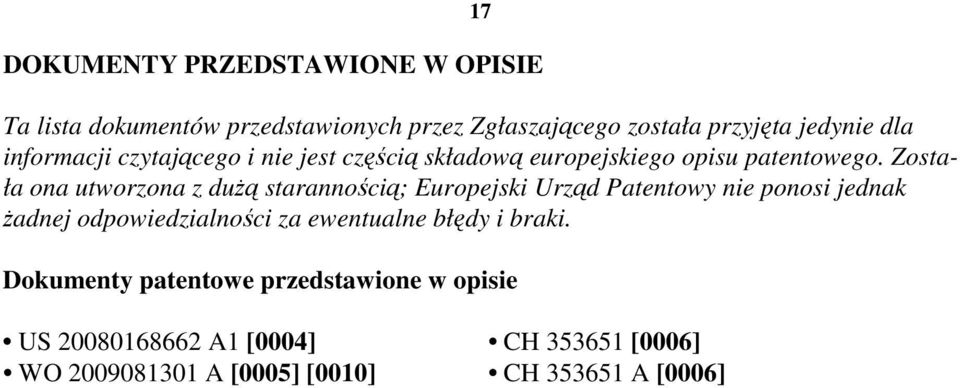 17

DOKUMENTY PRZEDSTAWIONE W OPISIE

Ta lista dokumentów przedstawionych przez Zgłaszającego została przyjęta jedynie dla informacji czytającego i nie jest częścią składową europejskiego opisu patentowego. Została ona utworzona z dużą starannością; Europejski Urząd Patentowy nie ponosi jednak żadnej odpowiedzialności za ewentualne błędy i braki.

Dokumenty patentowe przedstawione w opisie

• US 20080168662 A1 [0004]
• WO 2009081301 A [0005] [0010]

• CH 353651 [0006]
• CH 353651 A [0006]